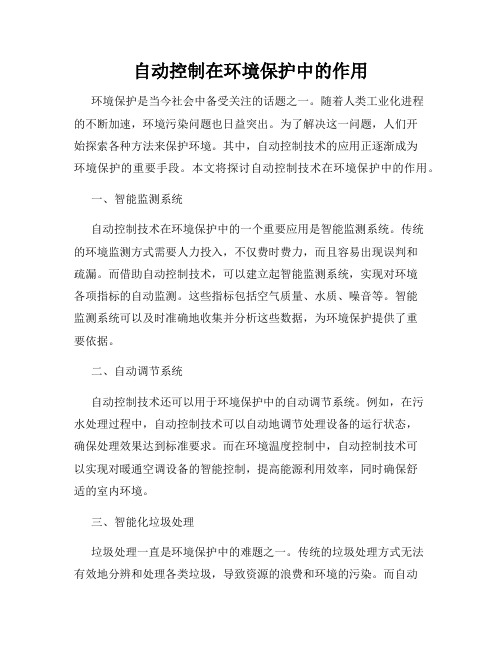 自动控制在环境保护中的作用

环境保护是当今社会中备受关注的话题之一。随着人类工业化进程的不断加速，环境污染问题也日益突出。为了解决这一问题，人们开始探索各种方法来保护环境。其中，自动控制技术的应用正逐渐成为环境保护的重要手段。本文将探讨自动控制技术在环境保护中的作用。

一、智能监测系统

自动控制技术在环境保护中的一个重要应用是智能监测系统。传统的环境监测方式需要人力投入，不仅费时费力，而且容易出现误判和疏漏。而借助自动控制技术，可以建立起智能监测系统，实现对环境各项指标的自动监测。这些指标包括空气质量、水质、噪音等。智能监测系统可以及时准确地收集并分析这些数据，为环境保护提供了重要依据。

二、自动调节系统

自动控制技术还可以用于环境保护中的自动调节系统。例如，在污水处理过程中，自动控制技术可以自动地调节处理设备的运行状态，确保处理效果达到标准要求。而在环境温度控制中，自动控制技术可以实现对暖通空调设备的智能控制，提高能源利用效率，同时确保舒适的室内环境。

三、智能化垃圾处理

垃圾处理一直是环境保护中的难题之一。传统的垃圾处理方式无法有效地分辨和处理各类垃圾，导致资源的浪费和环境的污染。而自动